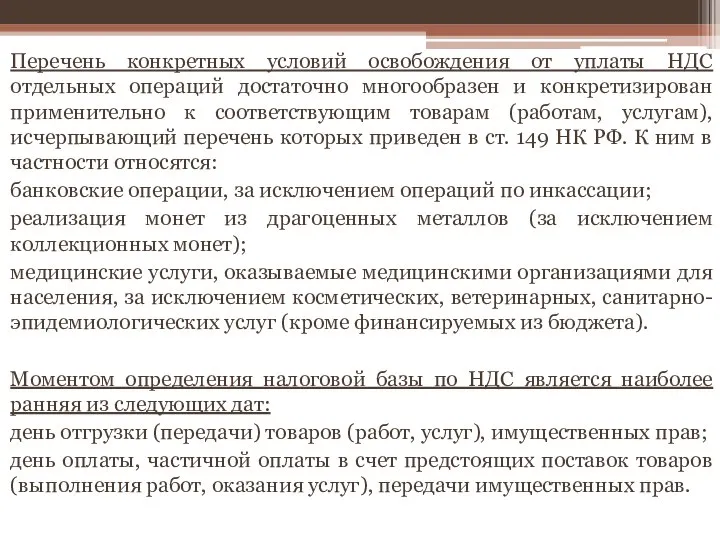 Перечень конкретных условий освобождения от уплаты НДС отдельных операций достаточно многообразен и конкретизирован применительно к соответствующим товарам (работам, услугам), исчерпывающий перечень которых приведен в ст. 149 НК РФ. К ним в частности относятся:

банковские операции, за исключением операций по инкассации;

реализация монет из драгоценных металлов (за исключением коллекционных монет);

медицинские услуги, оказываемые медицинскими организациями для населения, за исключением косметических, ветеринарных, санитарно-эпидемиологических услуг (кроме финансируемых из бюджета).

Моментом определения налоговой базы по НДС является наиболее ранняя из следующих дат:

день отгрузки (передачи) товаров (работ, услуг), имущественных прав;

день оплаты, частичной оплаты в счет предстоящих поставок товаров (выполнения работ, оказания услуг), передачи имущественных прав.